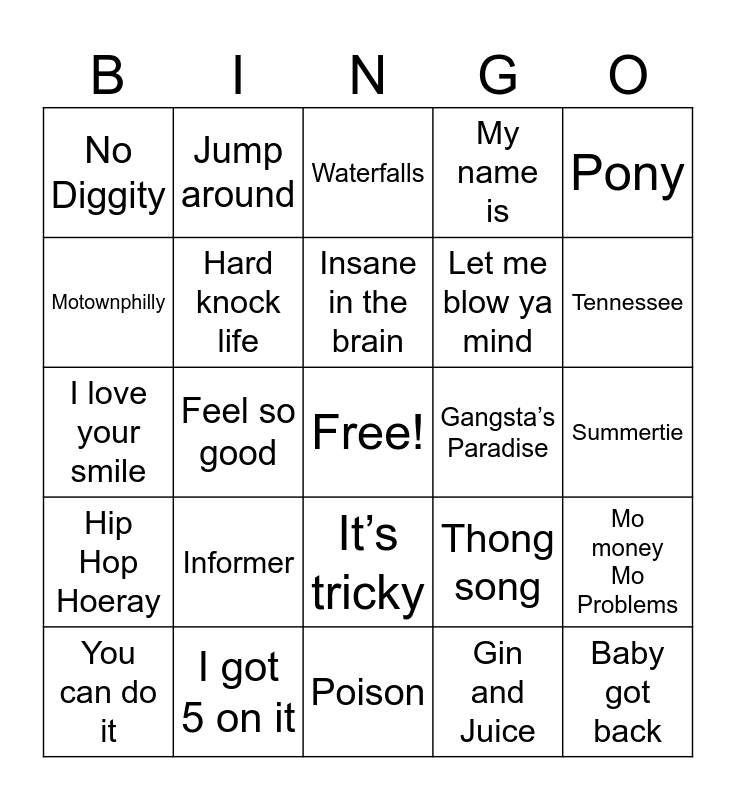 | B | I | N | G | O |
|---|---|---|---|---|
| No Diggity | Jump around | Waterfalls | My name is | Pony |
| Motownphilly | Hard knock life | Insane in the brain | Let me blow ya mind | Tennessee |
| I love your smile | Feel so good | Free! | Gangsta's Paradise | Summertie |
| Hip Hop Hoeray | Informer | It's tricky | Thong song | Mo money Mo Problems |
| You can do it | I got 5 on it | Poison | Gin and Juice | Baby got back |